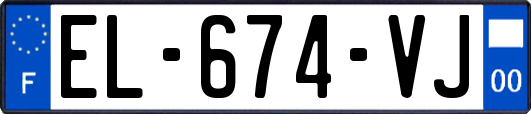 F
EL-674-VJ
00